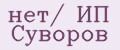 нет/ ИП
Суворов